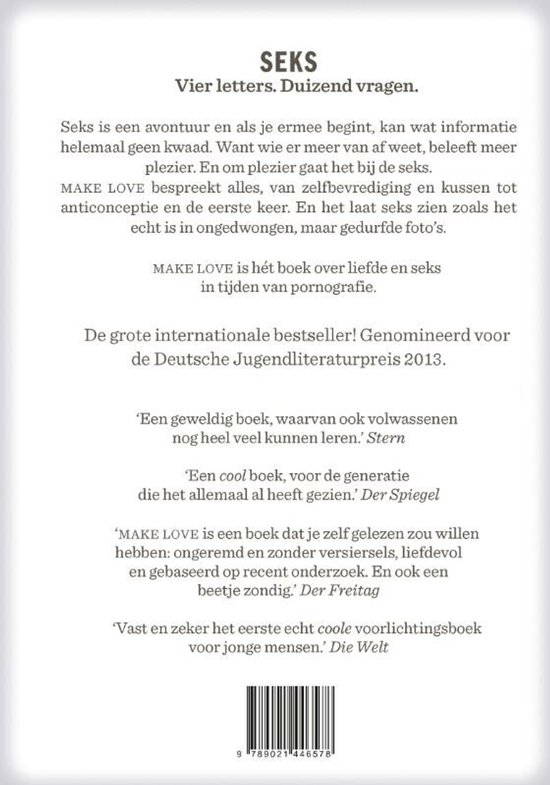 SEKS
Vier letters. Duizend vragen.

Seks is een avontuur en als je ermee begint, kan wat informatie helemaal geen kwaad. Want wie er meer van af weet, beleeft meer plezier. En om plezier gaat het bij de seks.

MAKE LOVE bespreekt alles, van zelfbevrediging en kussen tot anticonceptie en de eerste keer. En het laat seks zien zoals het echt is in ongedwongen, maar gedurfde foto's.

MAKE LOVE is hét boek over liefde en seks in tijden van pornografie.

De grote internationale bestseller! Genomineerd voor de Deutsche Jugendliteraturpreis 2013.

'Een geweldig boek, waarvan ook volwassenen nog heel veel kunnen leren.' Stern

'Een cool boek, voor de generatie die het allemaal al heeft gezien.' Der Spiegel

'MAKE LOVE is een boek dat je zelf gelezen zou willen hebben: ongeremd en zonder versiersels, liefdevol en gebaseerd op recent onderzoek. En ook een beetje zondig.' Der Freitag

'Vast en zeker het eerste echt coole voorlichtingsboek voor jonge mensen.' Die Welt

9 789021 446578